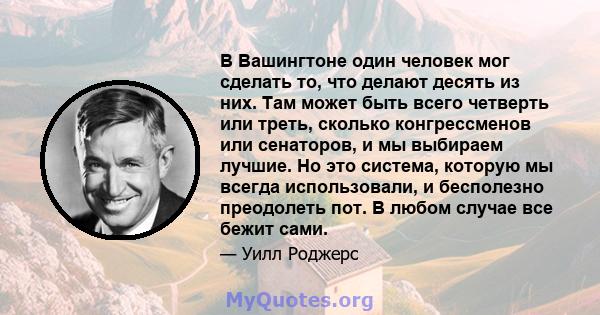 В Вашингтоне один человек мог сделать то, что делают десять из них. Там может быть всего четверть или треть, сколько конгрессменов или сенаторов, и мы выбираем лучшие. Но это система, которую мы всегда использовали, и бесполезно преодолеть пот. В любом случае все бежит сами.

— Уилл Роджерс

MyQuotes.org